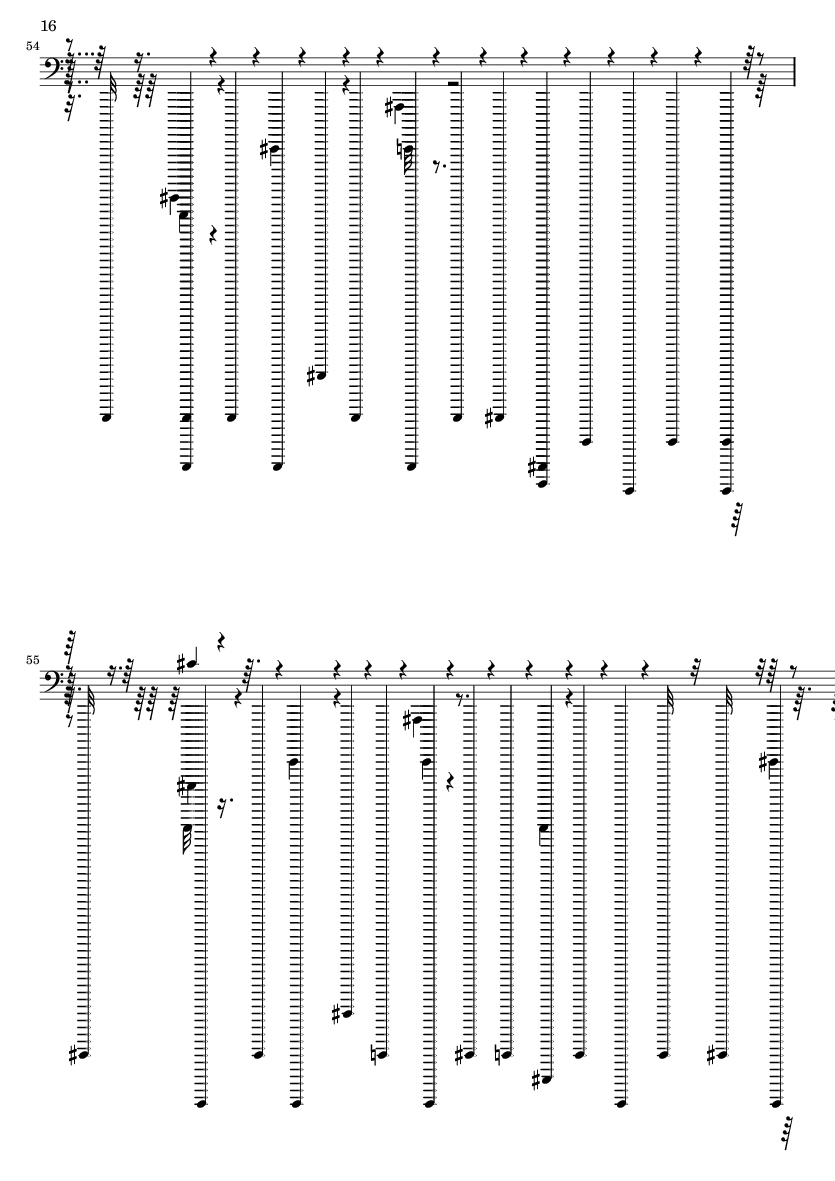 16

54

55